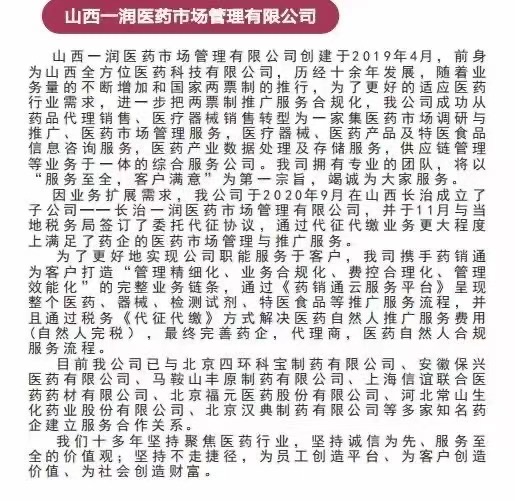 山西一润医药市场管理有限公司

山西一润医药市场管理有限公司创建于2019年4月，前身为山西全方位医药科技有限公司，历经十余年发展，随着业务量的不断增加和国家两票制的推行，为了更好的适应医药行业需求，进一步把两票制推广服务合规化，我公司成功从药品代理销售、医疗器械销售转型为一家集医药市场调研与推广、医药市场管理服务，医疗器械、医药产品及特医食品信息咨询服务，医药产业数据处理及存储服务，供应链管理等业务于一体的综合服务公司。我司拥有专业的团队，将以“服务至全，客户满意”为第一宗旨，竭诚为大家服务。

因业务扩展需求，我公司于2020年9月在山西长治成立了子公司——长治一润医药市场管理有限公司，并于11月与当地税务局签订了委托代征协议，通过代征代缴业务更大程度上满足了药企的医药市场管理与推广服务。

为了更好地实现公司职能服务于客户，我司携手药销通为客户打造“管理精细化、业务合规化、费控合理化、管理效能化”的完整业务链条，通过《药销通云服务平台》呈现整个医药、器械、检测试剂、特医食品等推广服务流程，并且通过税务《代征代缴》方式解决医药自然人推广服务费用（自然人完税），最终完善药企，代理商，医药自然人合规服务流程。

目前我公司已与北京四环科宝制药有限公司、安徽保兴医药有限公司、马鞍山丰原制药有限公司、上海信谊联合医药药材有限公司、北京福元医药股份有限公司、河北常山生化药业股份有限公司、北京汉典制药有限公司等多家知名药企建立服务合作关系。

我们十多年坚持聚焦医药行业，坚持诚信为先、服务至全的价值观；坚持不走捷径，为员工创造平台、为客户创造价值、为社会创造财富。